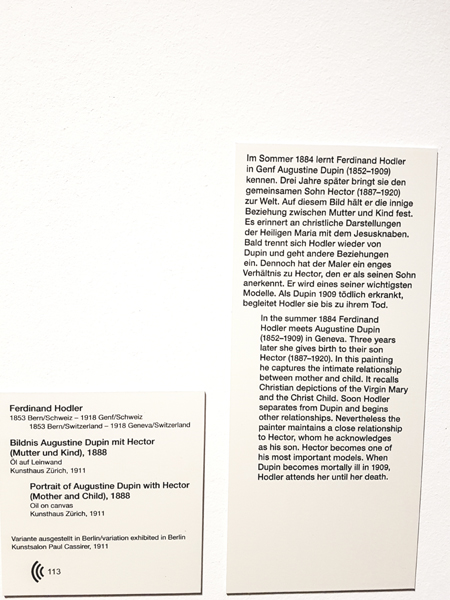 Ferdinand Hodler
1853 Bern/Schweiz – 1918 Genf/Schweiz
1853 Bern/Switzerland – 1918 Geneva/Switzerland

Bildnis Augustine Dupin mit Hector (Mutter und Kind), 1888
Öl auf Leinwand
Kunsthaus Zürich, 1911

Portrait of Augustine Dupin with Hector (Mother and Child), 1888
Oil on canvas
Kunsthaus Zürich, 1911

Variante ausgestellt in Berlin/variation exhibited in Berlin
Kunstsalon Paul Cassirer, 1911

113

Im Sommer 1884 lernt Ferdinand Hodler in Genf Augustine Dupin (1852–1909) kennen. Drei Jahre später bringt sie den gemeinsamen Sohn Hector (1887–1920) zur Welt. Auf diesem Bild hält er die innige Beziehung zwischen Mutter und Kind fest. Es erinnert an christliche Darstellungen der Heiligen Maria mit dem Jesusknaben. Bald trennt sich Hodler wieder von Dupin und geht andere Beziehungen ein. Dennoch hat der Maler ein enges Verhältnis zu Hector, den er als seinen Sohn anerkennt. Er wird eines seiner wichtigsten Modelle. Als Dupin 1909 tödlich erkrankt, begleitet Hodler sie bis zu ihrem Tod.

In the summer 1884 Ferdinand Hodler meets Augustine Dupin (1852–1909) in Geneva. Three years later she gives birth to their son Hector (1887–1920). In this painting he captures the intimate relationship between mother and child. It recalls Christian depictions of the Virgin Mary and the Christ Child. Soon Hodler separates from Dupin and begins other relationships. Nevertheless the painter maintains a close relationship to Hector, whom he acknowledges as his son. Hector becomes one of his most important models. When Dupin becomes mortally ill in 1909, Hodler attends her until her death.